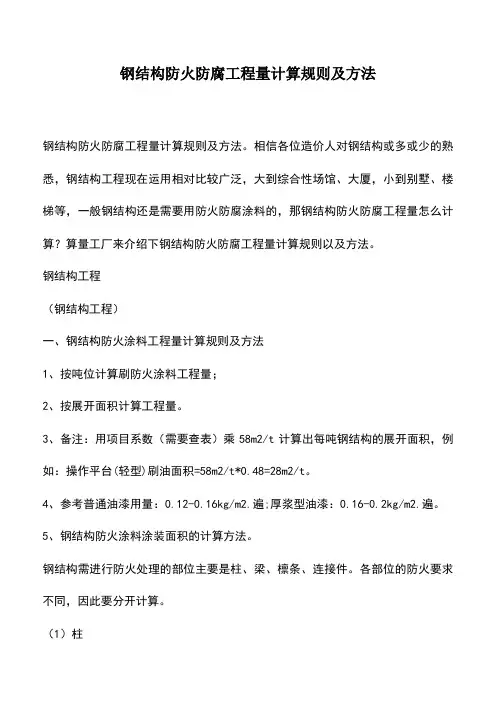 钢结构防火防腐工程量计算规则及方法

钢结构防火防腐工程量计算规则及方法。相信各位造价人对钢结构或多或少的熟悉，钢结构工程现在运用相对比较广泛，大到综合性场馆、大厦，小到别墅、楼梯等，一般钢结构还是需要用防火防腐涂料的，那钢结构防火防腐工程量怎么计算？算量工厂来介绍下钢结构防火防腐工程量计算规则以及方法。

钢结构工程

（钢结构工程）

一、钢结构防火涂料工程量计算规则及方法

1、按吨位计算刷防火涂料工程量；

2、按展开面积计算工程量。

3、备注：用项目系数（需要查表）乘 58m2/t 计算出每吨钢结构的展开面积，例如：操作平台(轻型)刷油面积=58m2/t*0.48=28m2/t。

4、参考普通油漆用量：0.12-0.16kg/m2.遍;厚浆型油漆：0.16-0.2kg/m2.遍。

5、钢结构防火涂料涂装面积的计算方法。

钢结构需进行防火处理的部位主要是柱、梁、檩条、连接件。各部位的防火要求不同，因此要分开计算。

（1）柱